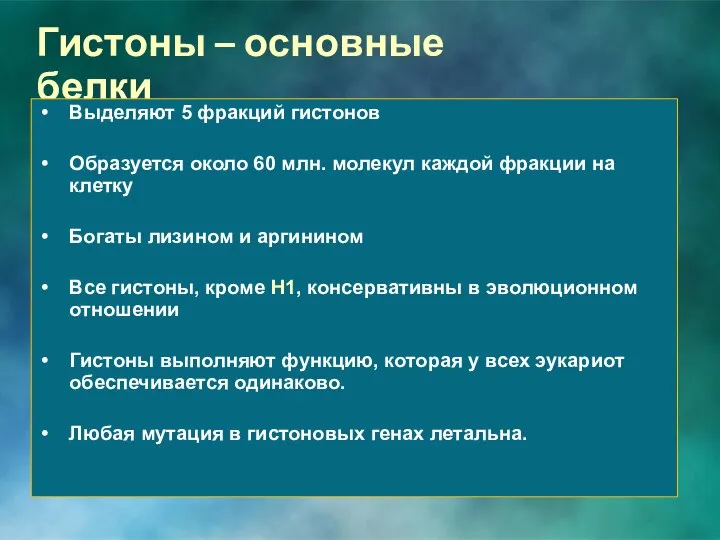 Гистоны – основные белки

• Выделяют 5 фракций гистонов

• Образуется около 60 млн. молекул каждой фракции на клетку

• Богаты лизином и аргинином

• Все гистоны, кроме Н1, консервативны в эволюционном отношении

• Гистоны выполняют функцию, которая у всех эукариот обеспечивается одинаково.

• Любая мутация в гистоновых генах летальна.